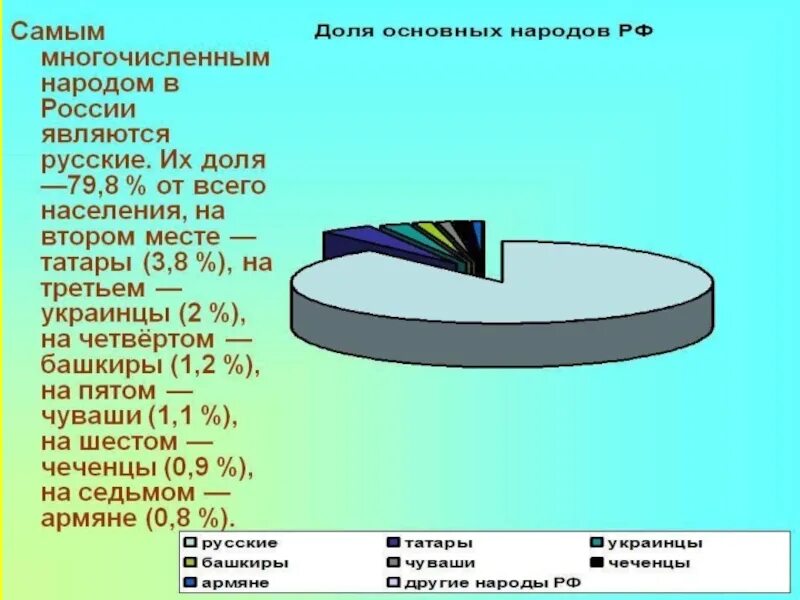 Самым многочисленным народом в России являются русские. Их доля —79,8 % от всего населения, на втором месте — татары (3,8 %), на третьем — украинцы (2 %), на четвёртом — башкиры (1,2 %), на пятом — чуваши (1,1 %), на шестом — чеченцы (0,9 %), на седьмом — армяне (0,8 %).

Доля основных народов РФ

русские
татары
украинцы
башкиры
чуваши
чеченцы
армяне
другие народы РФ